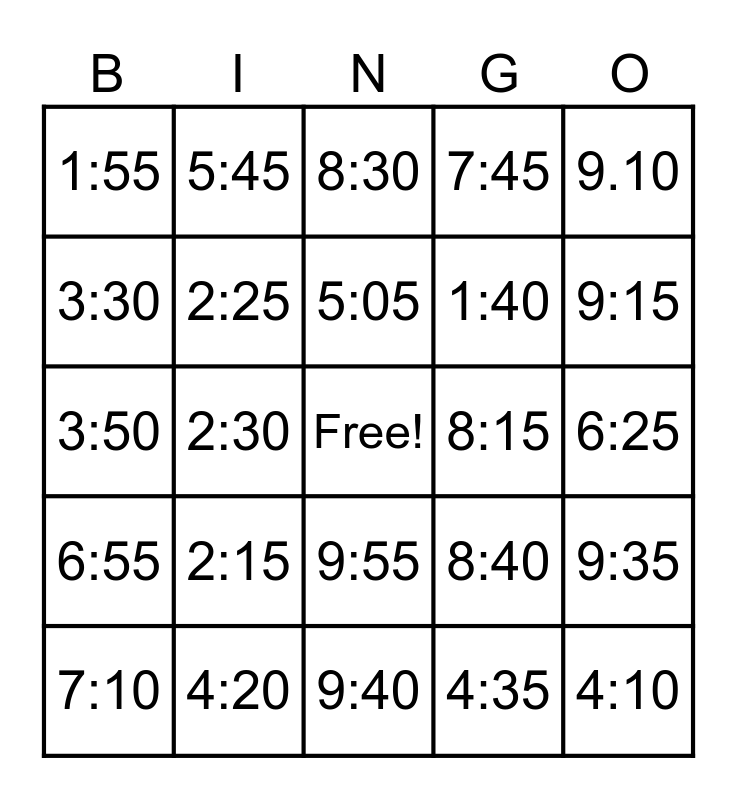 | B | I | N | G | O |
|---|---|---|---|---|
| 1:55 | 5:45 | 8:30 | 7:45 | 9.10 |
| 3:30 | 2:25 | 5:05 | 1:40 | 9:15 |
| 3:50 | 2:30 | Free! | 8:15 | 6:25 |
| 6:55 | 2:15 | 9:55 | 8:40 | 9:35 |
| 7:10 | 4:20 | 9:40 | 4:35 | 4:10 |